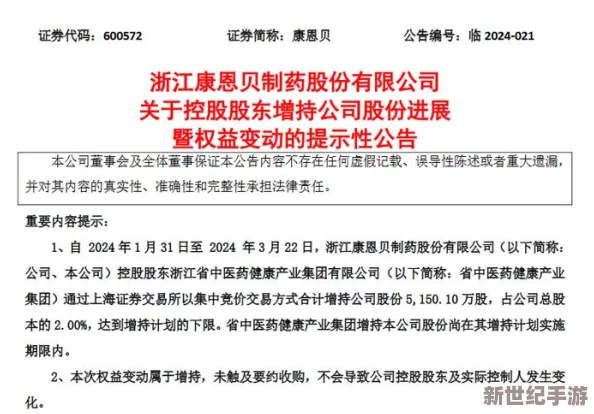 证券代码：600572　　　　证券简称：康恩贝　　　　公告编号：临 2024-021

浙江康恩贝制药股份有限公司
关于控股股东增持公司股份进展
暨权益变动的提示性公告

本公司董事会及全体董事保证本公告内容不存在任何虚假记载、误导性陈述或者重大遗漏，并对其内容的真实性、准确性和完整性承担法律责任。

重要内容提示：

1、自 2024 年 1 月 31 日至 2024 年 3 月 22 日，浙江康恩贝制药股份有限公司（以下简称：公司、本公司）控股股东浙江省中医药健康产业集团有限公司（以下简称：省中医药健康产业集团）通过上海证券交易所以集中竞价交易方式合计增持公司股份 5,150.10 万股，占公司总股本的 2.00%，达到增持计划的下限。省中医药健康产业集团增持本公司股份尚在其增持计划实施期限内。

2、本次权益变动属于增持，未触及要约收购，不会导致公司控股股东及实际控制人发生变化。

新世纪手游